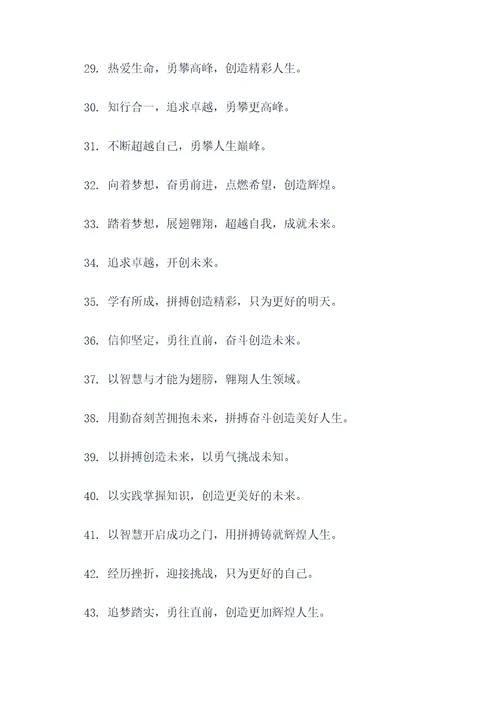 29. 热爱生命，勇攀高峰，创造精彩人生。

30. 知行合一，追求卓越，勇攀更高峰。

31. 不断超越自己，勇攀人生巅峰。

32. 向着梦想，奋勇前进，点燃希望，创造辉煌。

33. 踏着梦想，展翅翱翔，超越自我，成就未来。

34. 追求卓越，开创未来。

35. 学有所成，拼搏创造精彩，只为更好的明天。

36. 信仰坚定，勇往直前，奋斗创造未来。

37. 以智慧与才能为翅膀，翱翔人生领域。

38. 用勤奋刻苦拥抱未来，拼搏奋斗创造美好人生。

39. 以拼搏创造未来，以勇气挑战未知。

40. 以实践掌握知识，创造更美好的未来。

41. 以智慧开启成功之门，用拼搏铸就辉煌人生。

42. 经历挫折，迎接挑战，只为更好的自己。

43. 追梦踏实，勇往直前，创造更加辉煌人生。